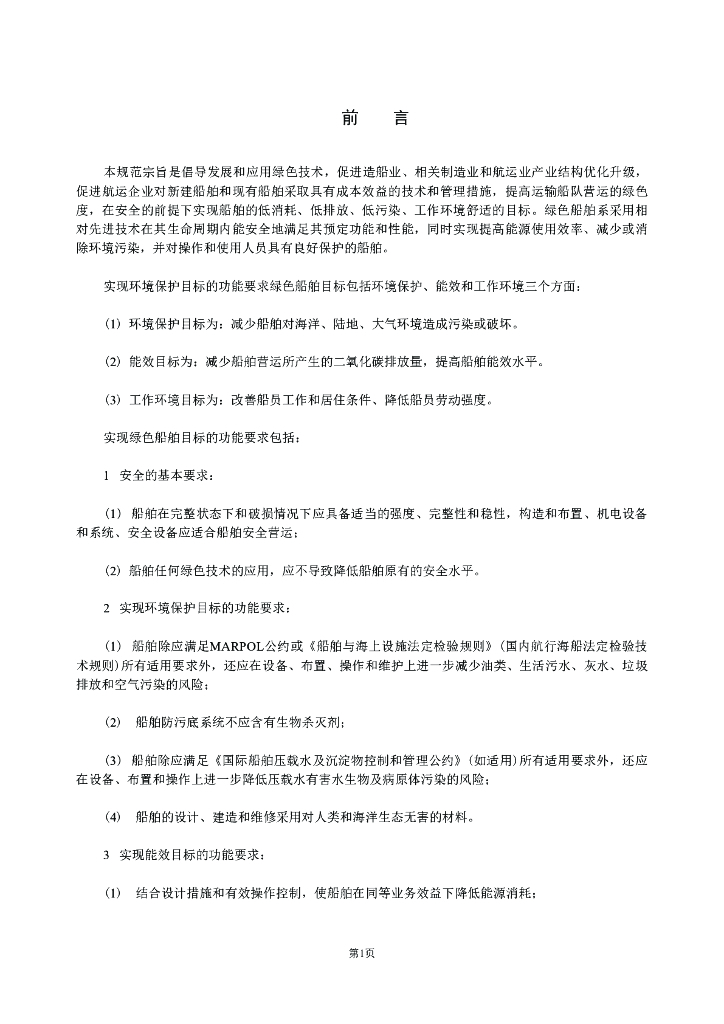 前　言

本规范宗旨是倡导发展和应用绿色技术，促进造船业、相关制造业和航运业产业结构优化升级，促进航运企业对新建船舶和现有船舶采取具有成本效益的技术和管理措施，提高运输船队营运的绿色度，在安全的前提下实现船舶的低消耗、低排放、低污染、工作环境舒适的目标。绿色船舶系采用相对先进技术在其生命周期内能安全地满足其预定功能和性能，同时实现提高能源使用效率、减少或消除环境污染，并对操作和使用人员具有良好保护的船舶。

实现环境保护目标的功能要求绿色船舶目标包括环境保护、能效和工作环境三个方面：

(1) 环境保护目标为：减少船舶对海洋、陆地、大气环境造成污染或破坏。

(2) 能效目标为：减少船舶营运所产生的二氧化碳排放量，提高船舶能效水平。

(3) 工作环境目标为：改善船员工作和居住条件、降低船员劳动强度。

实现绿色船舶目标的功能要求包括：

1　安全的基本要求：

(1) 船舶在完整状态下和破损情况下应具备适当的强度、完整性和稳性，构造和布置、机电设备和系统、安全设备应适合船舶安全营运；

(2) 船舶任何绿色技术的应用，应不导致降低船舶原有的安全水平。

2　实现环境保护目标的功能要求：

(1) 船舶除应满足MARPOL公约或《船舶与海上设施法定检验规则》(国内航行海船法定检验技术规则)所有适用要求外，还应在设备、布置、操作和维护上进一步减少油类、生活污水、灰水、垃圾排放和空气污染的风险；

(2)　船舶防污底系统不应含有生物杀灭剂；

(3) 船舶除应满足《国际船舶压载水及沉淀物控制和管理公约》(如适用)所有适用要求外，还应在设备、布置和操作上进一步降低压载水有害水生物及病原体污染的风险；

(4)　船舶的设计、建造和维修采用对人类和海洋生态无害的材料。

3　实现能效目标的功能要求：

(1)　结合设计措施和有效操作控制，使船舶在同等业务效益下降低能源消耗；

第1页